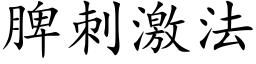 脾刺激法